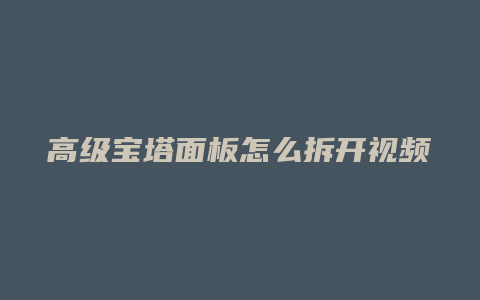 高级宝塔面板怎么拆开视频